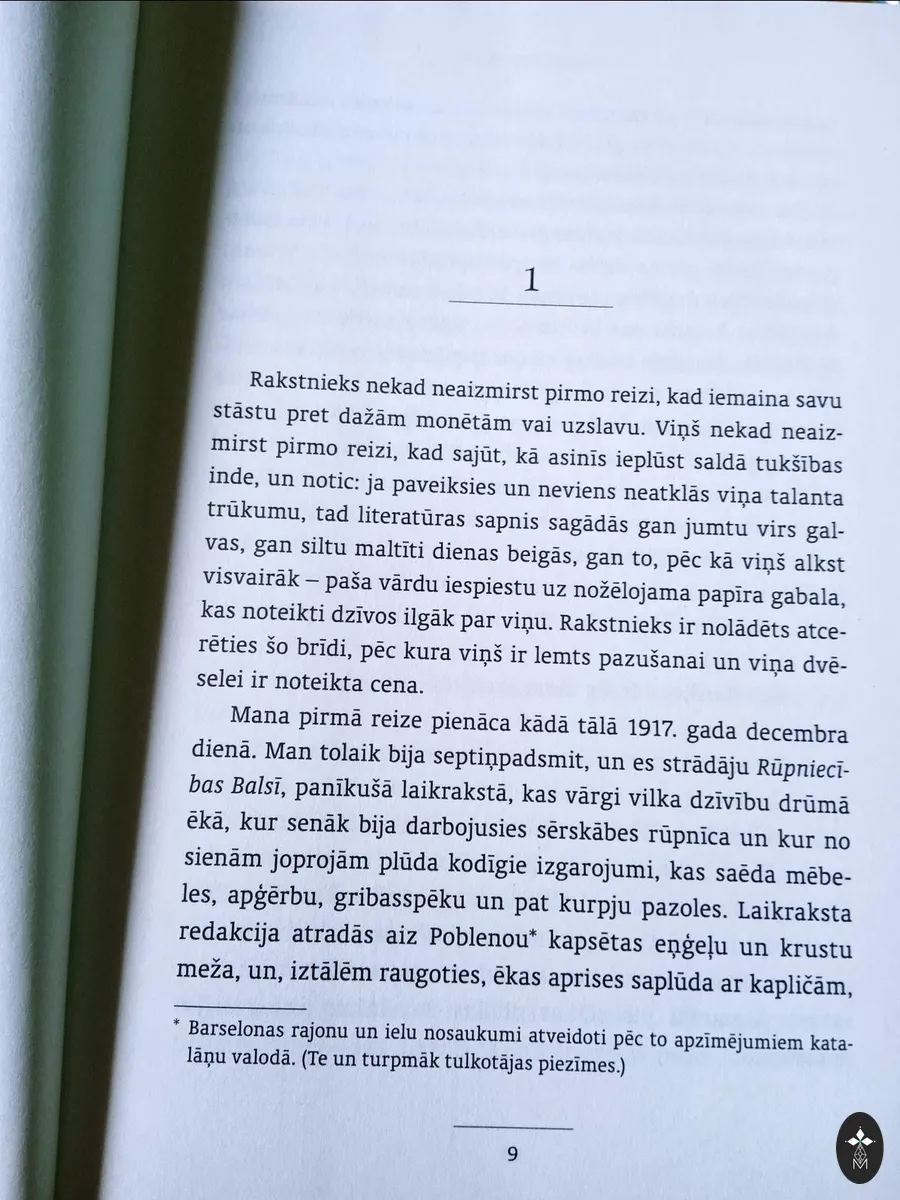 1

Rakstnieks nekad neaizmirst pirmo reizi, kad iemaina savu stāstu pret dažām monētām vai uzslavu. Viņš nekad neaizmirst pirmo reizi, kad sajūt, kā asinīs ieplūst saldā tukšības inde, un notic: ja paveiksies un neviens neatklās viņa talanta trūkumu, tad literatūras sapnis sagādās gan jumtu virs galvas, gan siltu maltīti dienas beigās, gan to, pēc kā viņš alkst visvairāk – paša vārdu iespiestu uz nožēlojama papīra gabala, kas noteikti dzīvos ilgāk par viņu. Rakstnieks ir nolādēts atcerēties šo brīdi, pēc kura viņš ir lemts pazušanai un viņa dvēselei ir noteikta cena.

Mana pirmā reize pienāca kādā tālā 1917. gada decembra dienā. Man tolaik bija septiņpadsmit, un es strādāju Rūpniecības Balsī, panīkušā laikrakstā, kas vārgi vilka dzīvību drūmā ēkā, kur senāk bija darbojusies sērskābes rūpnīca un kur no sienām joprojām plūda kodīgie izgarojumi, kas saēda mēbeles, apģērbu, gribasspēku un pat kurpju pazoles. Laikraksta redakcija atradās aiz Poblenou* kapsētas eņģeļu un krustu meža, un, iztālēm raugoties, ēkas aprises saplūda ar kapličām,

* Barselonas rajonu un ielu nosaukumi atveidoti pēc to apzīmējumiem katalāņu valodā. (Te un turpmāk tulkotājas piezīmes.)

9